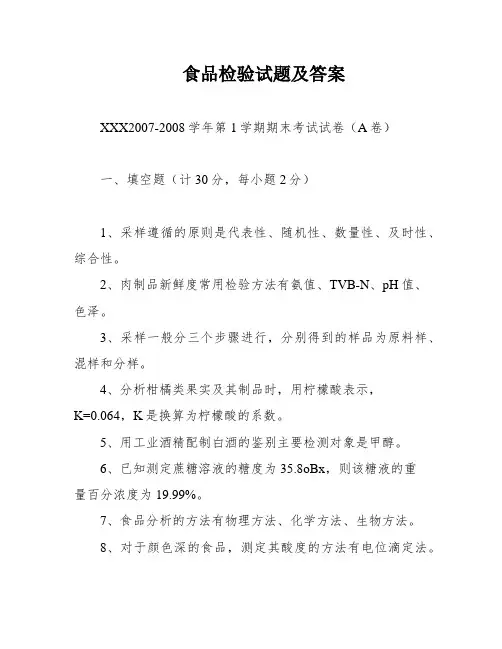 食品检验试题及答案

XXX2007-2008 学年第 1 学期期末考试试卷（A 卷）

一、填空题（计 30 分，每小题 2 分）

1、采样遵循的原则是代表性、随机性、数量性、及时性、综合性。

2、肉制品新鲜度常用检验方法有氨值、TVB-N、pH 值、色泽。

3、采样一般分三个步骤进行，分别得到的样品为原料样、混样和分样。

4、分析柑橘类果实及其制品时，用柠檬酸表示，K=0.064，K 是换算为柠檬酸的系数。

5、用工业酒精配制白酒的鉴别主要检测对象是甲醇。

6、已知测定蔗糖溶液的糖度为 35.8oBx，则该糖液的重量百分浓度为 19.99%。

7、食品分析的方法有物理方法、化学方法、生物方法。

8、对于颜色深的食品，测定其酸度的方法有电位滴定法。